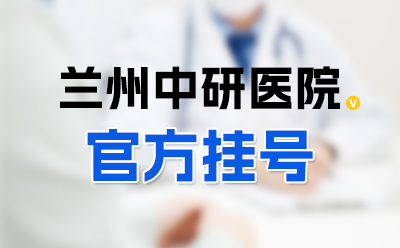 兰州中研医院 V

官方挂号